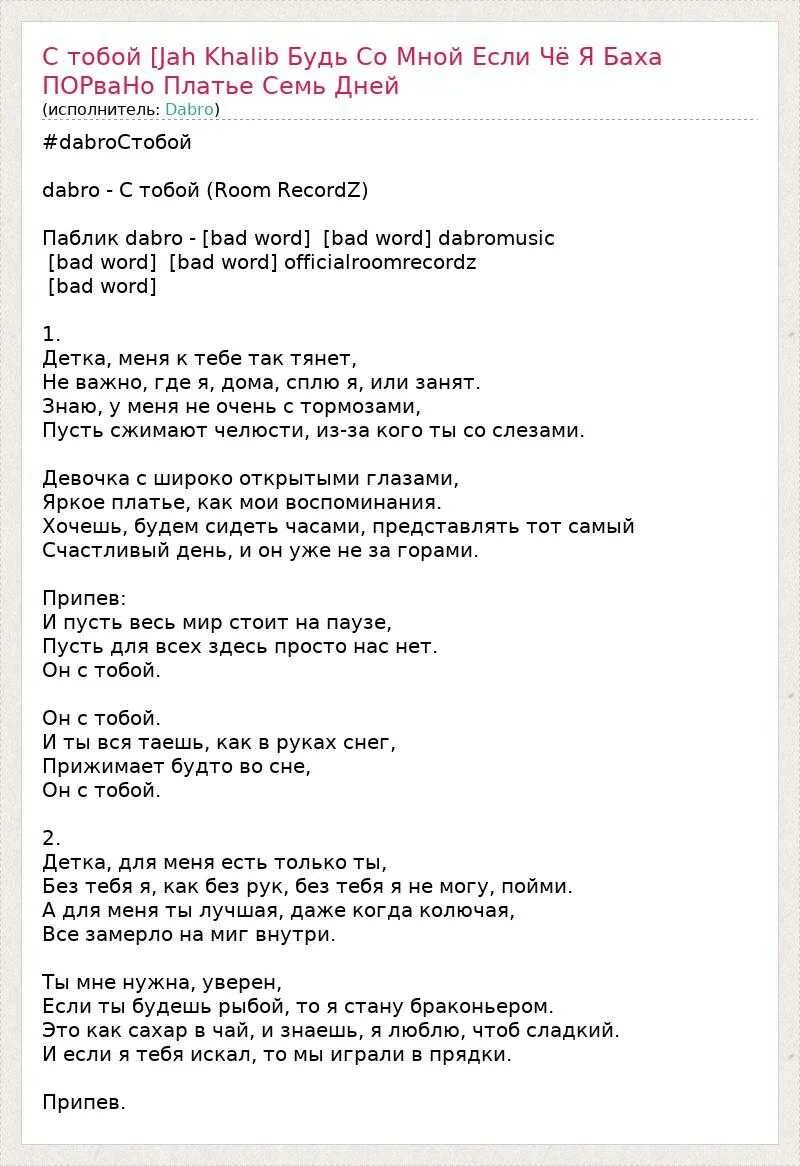 С тобой [Jah Khalib Будь Со Мной Если Чё Я Баха ПОРваНо Платье Семь Дней
(исполнитель: Dabro)

#dabroСтобой

dabro - С тобой (Room RecordZ)

Паблик dabro - [bad word] [bad word] dabromusic
[bad word] [bad word] officialroomrecordz
[bad word]

1.
Детка, меня к тебе так тянет,
Не важно, где я, дома, сплю я, или занят.
Знаю, у меня не очень с тормозами,
Пусть сжимают челюсти, из-за кого ты со слезами.

Девочка с широко открытыми глазами,
Яркое платье, как мои воспоминания.
Хочешь, будем сидеть часами, представлять тот самый
Счастливый день, и он уже не за горами.

Припев:
И пусть весь мир стоит на паузе,
Пусть для всех здесь просто нас нет.
Он с тобой.

Он с тобой.
И ты вся таешь, как в руках снег,
Прижимает будто во сне,
Он с тобой.

2.
Детка, для меня есть только ты,
Без тебя я, как без рук, без тебя я не могу, пойми.
А для меня ты лучшая, даже когда колючая,
Все замерло на миг внутри.

Ты мне нужна, уверен,
Если ты будешь рыбой, то я стану браконьером.
Это как сахар в чай, и знаешь, я люблю, чтоб сладкий.
И если я тебя искал, то мы играли в прядки.

Припев.